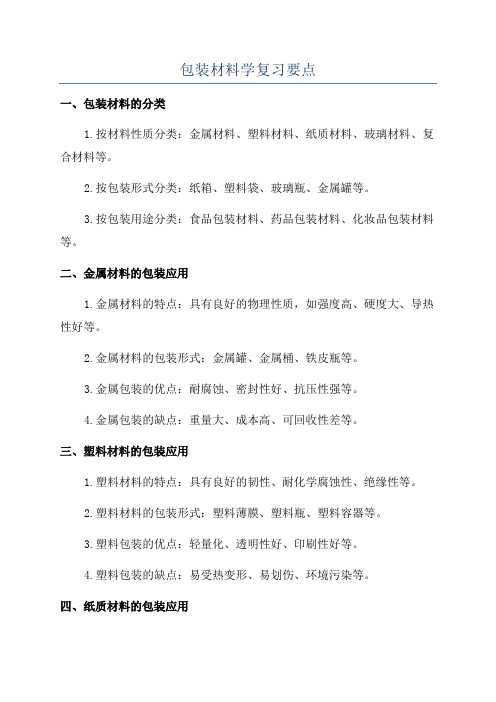 包装材料学复习要点

一、包装材料的分类

1.按材料性质分类：金属材料、塑料材料、纸质材料、玻璃材料、复合材料等。

2.按包装形式分类：纸箱、塑料袋、玻璃瓶、金属罐等。

3.按包装用途分类：食品包装材料、药品包装材料、化妆品包装材料等。

二、金属材料的包装应用

1.金属材料的特点：具有良好的物理性质，如强度高、硬度大、导热性好等。

2.金属材料的包装形式：金属罐、金属桶、铁皮瓶等。

3.金属包装的优点：耐腐蚀、密封性好、抗压性强等。

4.金属包装的缺点：重量大、成本高、可回收性差等。

三、塑料材料的包装应用

1.塑料材料的特点：具有良好的韧性、耐化学腐蚀性、绝缘性等。

2.塑料材料的包装形式：塑料薄膜、塑料瓶、塑料容器等。

3.塑料包装的优点：轻量化、透明性好、印刷性好等。

4.塑料包装的缺点：易受热变形、易划伤、环境污染等。

四、纸质材料的包装应用